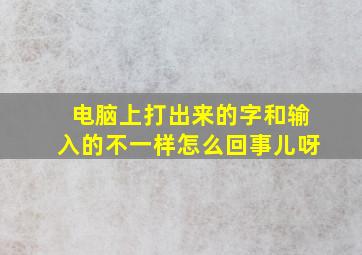 电脑上打出来的字和输入的不一样怎么回事儿呀